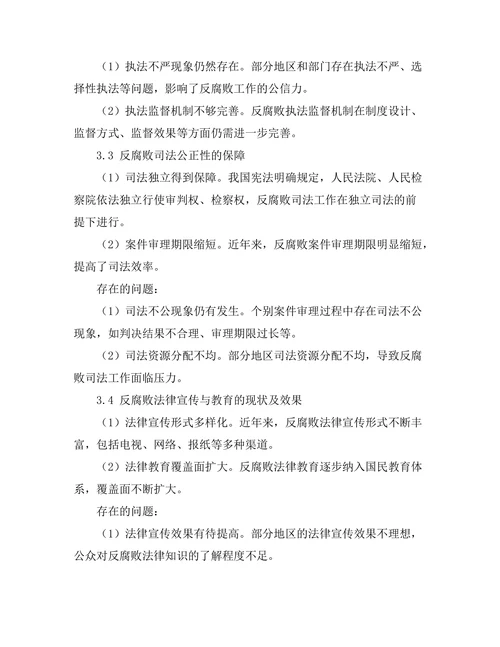 （1）执法不严现象仍然存在。部分地区和部门存在执法不严、选择性执法等问题，影响了反腐败工作的公信力。

（2）执法监督机制不够完善。反腐败执法监督机制在制度设计、监督方式、监督效果等方面仍需进一步完善。

3.3 反腐败司法公正性的保障

（1）司法独立得到保障。我国宪法明确规定，人民法院、人民检察院依法独立行使审判权、检察权，反腐败司法工作在独立司法的前提下进行。

（2）案件审理期限缩短。近年来，反腐败案件审理期限明显缩短，提高了司法效率。

存在的问题：

（1）司法不公现象仍有发生。个别案件审理过程中存在司法不公现象，如判决结果不合理、审理期限过长等。

（2）司法资源分配不均。部分地区司法资源分配不均，导致反腐败司法工作面临压力。

3.4 反腐败法律宣传与教育的现状及效果

（1）法律宣传形式多样化。近年来，反腐败法律宣传形式不断丰富，包括电视、网络、报纸等多种渠道。

（2）法律教育覆盖面扩大。反腐败法律教育逐步纳入国民教育体系，覆盖面不断扩大。

存在的问题：

（1）法律宣传效果有待提高。部分地区的法律宣传效果不理想，公众对反腐败法律知识的了解程度不足。